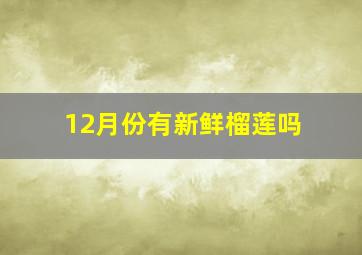 12月份有新鲜榴莲吗